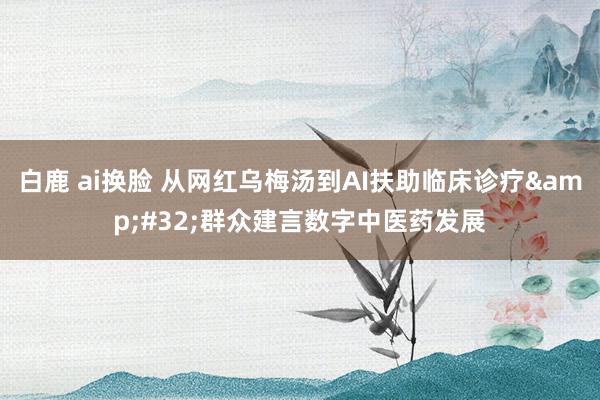 白鹿 ai换脸 从网红乌梅汤到AI扶助临床诊疗&amp;#32;群众建言数字中医药发展